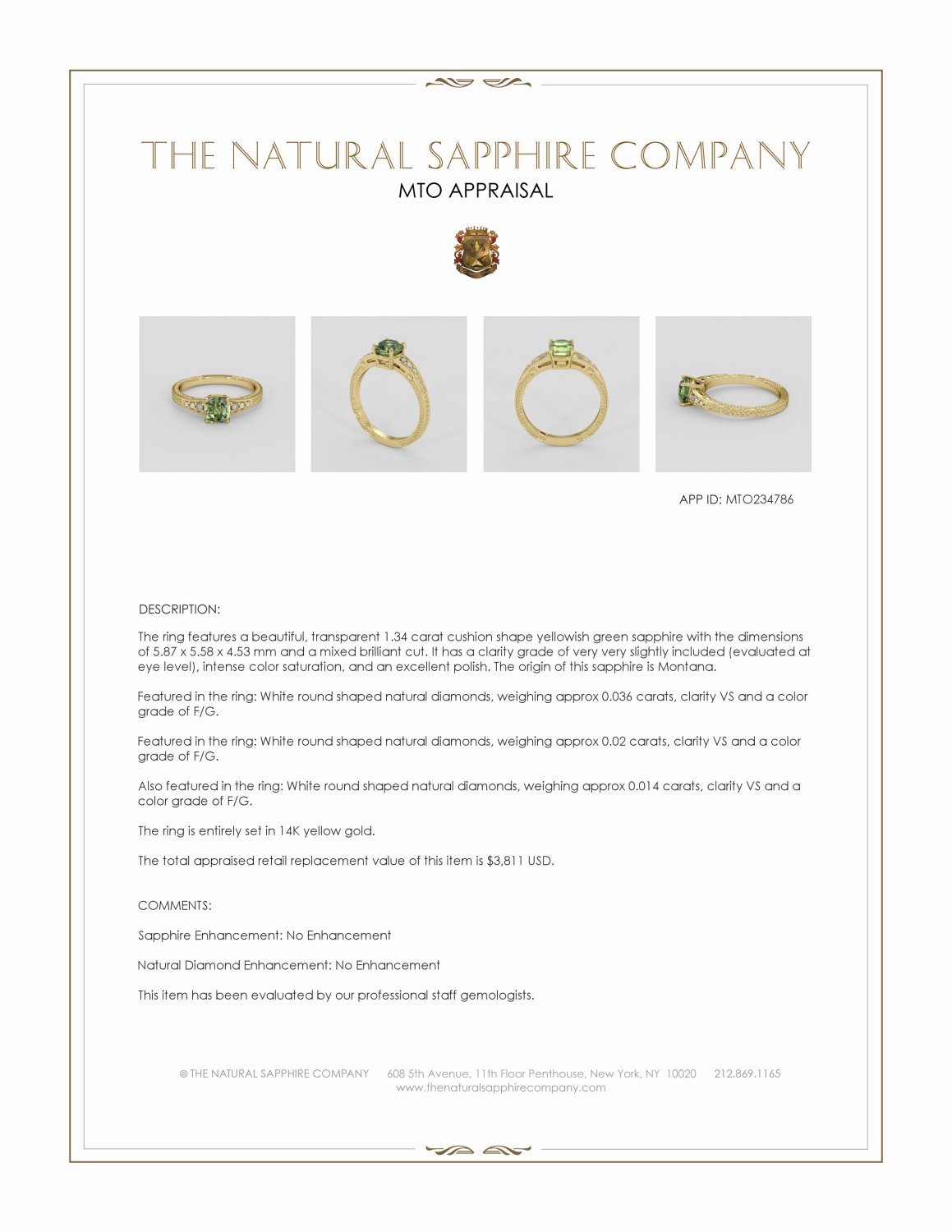 THE NATURAL SAPPHIRE COMPANY
MTO APPRAISAL

APP ID: MTO234786

DESCRIPTION:

The ring features a beautiful, transparent 1.34 carat cushion shape yellowish green sapphire with the dimensions of 5.87 x 5.58 x 4.53 mm and a mixed brilliant cut. It has a clarity grade of very very slightly included (evaluated at eye level), intense color saturation, and an excellent polish. The origin of this sapphire is Montana.

Featured in the ring: White round shaped natural diamonds, weighing approx 0.036 carats, clarity VS and a color grade of F/G.

Featured in the ring: White round shaped natural diamonds, weighing approx 0.02 carats, clarity VS and a color grade of F/G.

Also featured in the ring: White round shaped natural diamonds, weighing approx 0.014 carats, clarity VS and a color grade of F/G.

The ring is entirely set in 14K yellow gold.

The total appraised retail replacement value of this item is $3,811 USD.

COMMENTS:

Sapphire Enhancement: No Enhancement

Natural Diamond Enhancement: No Enhancement

This item has been evaluated by our professional staff gemologists.

© THE NATURAL SAPPHIRE COMPANY 608 5th Avenue, 11th Floor Penthouse, New York, NY 10020 212.869.1165
www.thenaturalsapphirecompany.com